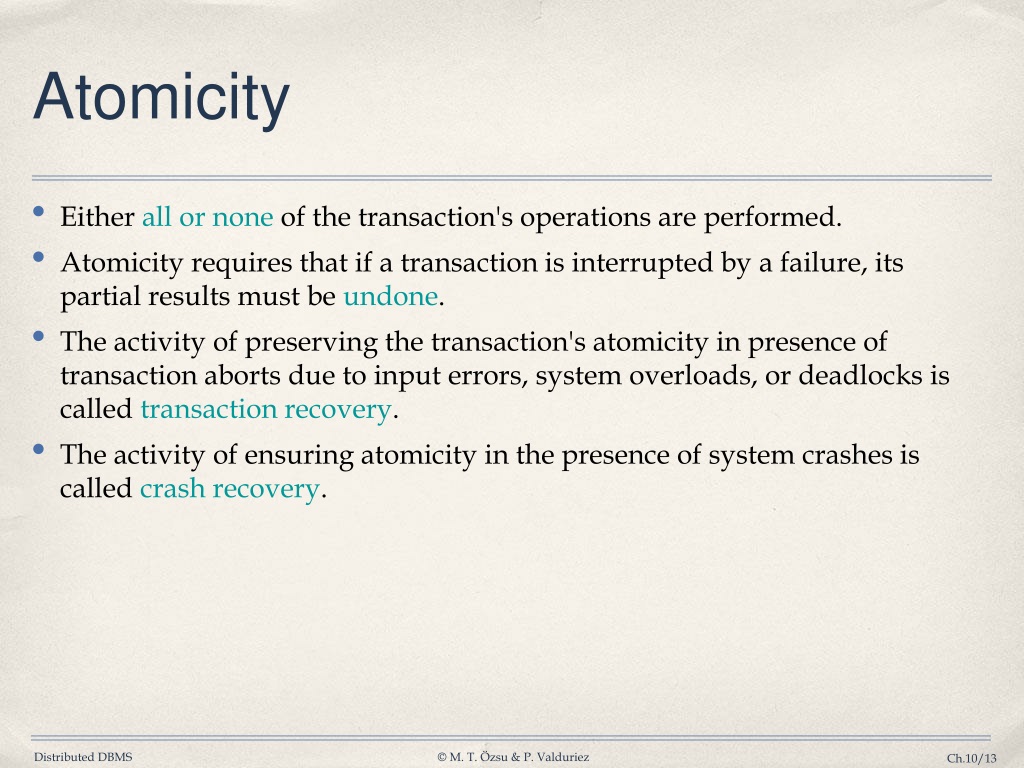 Atomicity

• Either all or none of the transaction's operations are performed.
• Atomicity requires that if a transaction is interrupted by a failure, its partial results must be undone.
• The activity of preserving the transaction's atomicity in presence of transaction aborts due to input errors, system overloads, or deadlocks is called transaction recovery.
• The activity of ensuring atomicity in the presence of system crashes is called crash recovery.

Distributed DBMS © M. T. Özsu & P. Valduriez Ch.10/13